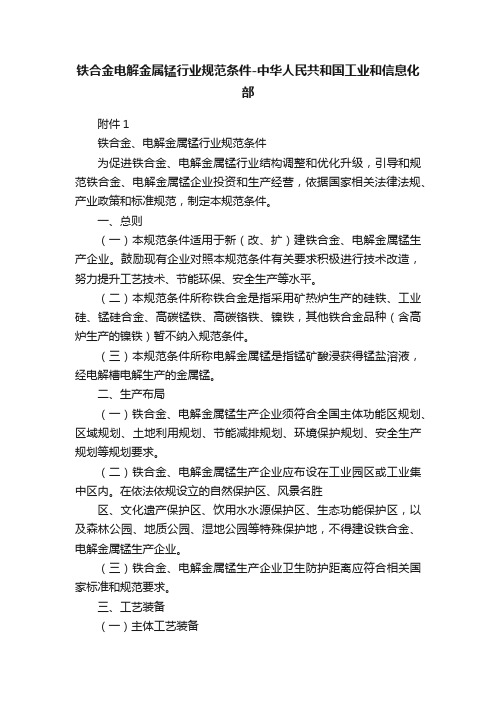 铁合金电解金属锰行业规范条件-中华人民共和国工业和信息化部

附件 1

铁合金、电解金属锰行业规范条件

为促进铁合金、电解金属锰行业结构调整和优化升级，引导和规范铁合金、电解金属锰企业投资和生产经营，依据国家相关法律法规、产业政策和标准规范，制定本规范条件。

一、总则

（一）本规范条件适用于新（改、扩）建铁合金、电解金属锰生产企业。鼓励现有企业对照本规范条件有关要求积极进行技术改造，努力提升工艺技术、节能环保、安全生产等水平。

（二）本规范条件所称铁合金是指采用矿热炉生产的硅铁、工业硅、锰硅合金、高碳锰铁、高碳铬铁、镍铁，其他铁合金品种（含高炉生产的镍铁）暂不纳入规范条件。

（三）本规范条件所称电解金属锰是指锰矿酸浸获得锰盐溶液，经电解槽电解生产的金属锰。

二、生产布局

（一）铁合金、电解金属锰生产企业须符合全国主体功能区规划、区域规划、土地利用规划、节能减排规划、环境保护规划、安全生产规划等规划要求。

（二）铁合金、电解金属锰生产企业应布设在工业园区或工业集中区内。在依法依规设立的自然保护区、风景名胜

区、文化遗产保护区、饮用水水源保护区、生态功能保护区，以及森林公园、地质公园、湿地公园等特殊保护地，不得建设铁合金、电解金属锰生产企业。

（三）铁合金、电解金属锰生产企业卫生防护距离应符合相关国家标准和规范要求。

三、工艺装备

（一）主体工艺装备